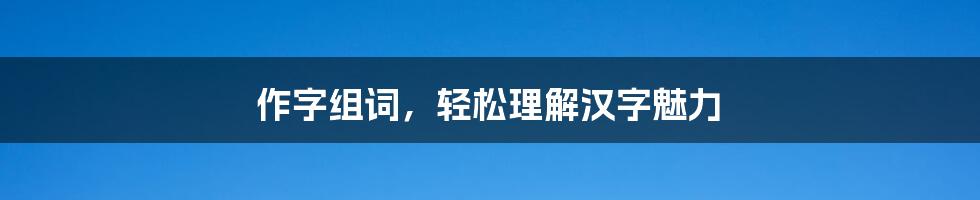 作字组词，轻松理解汉字魅力